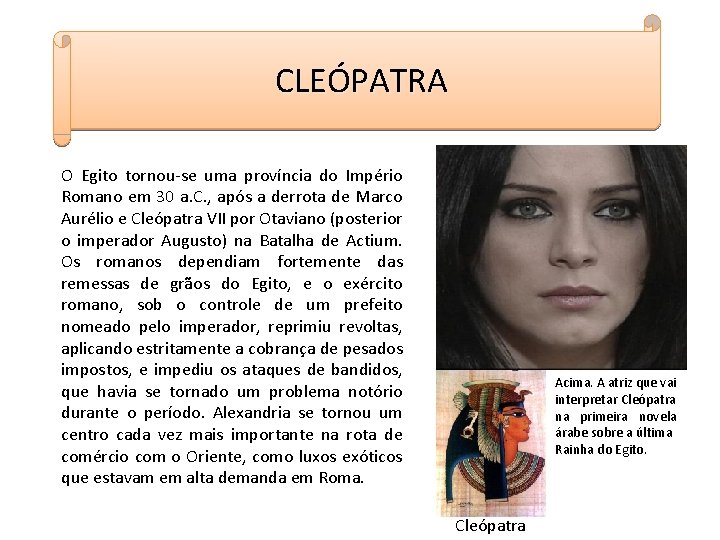 CLEÓPATRA

O Egito tornou-se uma província do Império Romano em 30 a.C., após a derrota de Marco Aurélio e Cleópatra VII por Otaviano (posterior o imperador Augusto) na Batalha de Actium. Os romanos dependiam fortemente das remessas de grãos do Egito, e o exército romano, sob o controle de um prefeito nomeado pelo imperador, reprimiu revoltas, aplicando estritamente a cobrança de pesados impostos, e impediu os ataques de bandidos, que havia se tornado um problema notório durante o período. Alexandria se tornou um centro cada vez mais importante na rota de comércio com o Oriente, como luxos exóticos que estavam em alta demanda em Roma.

Acima. A atriz que vai interpretar Cleópatra na primeira novela árabe sobre a última Rainha do Egito.

Cleópatra